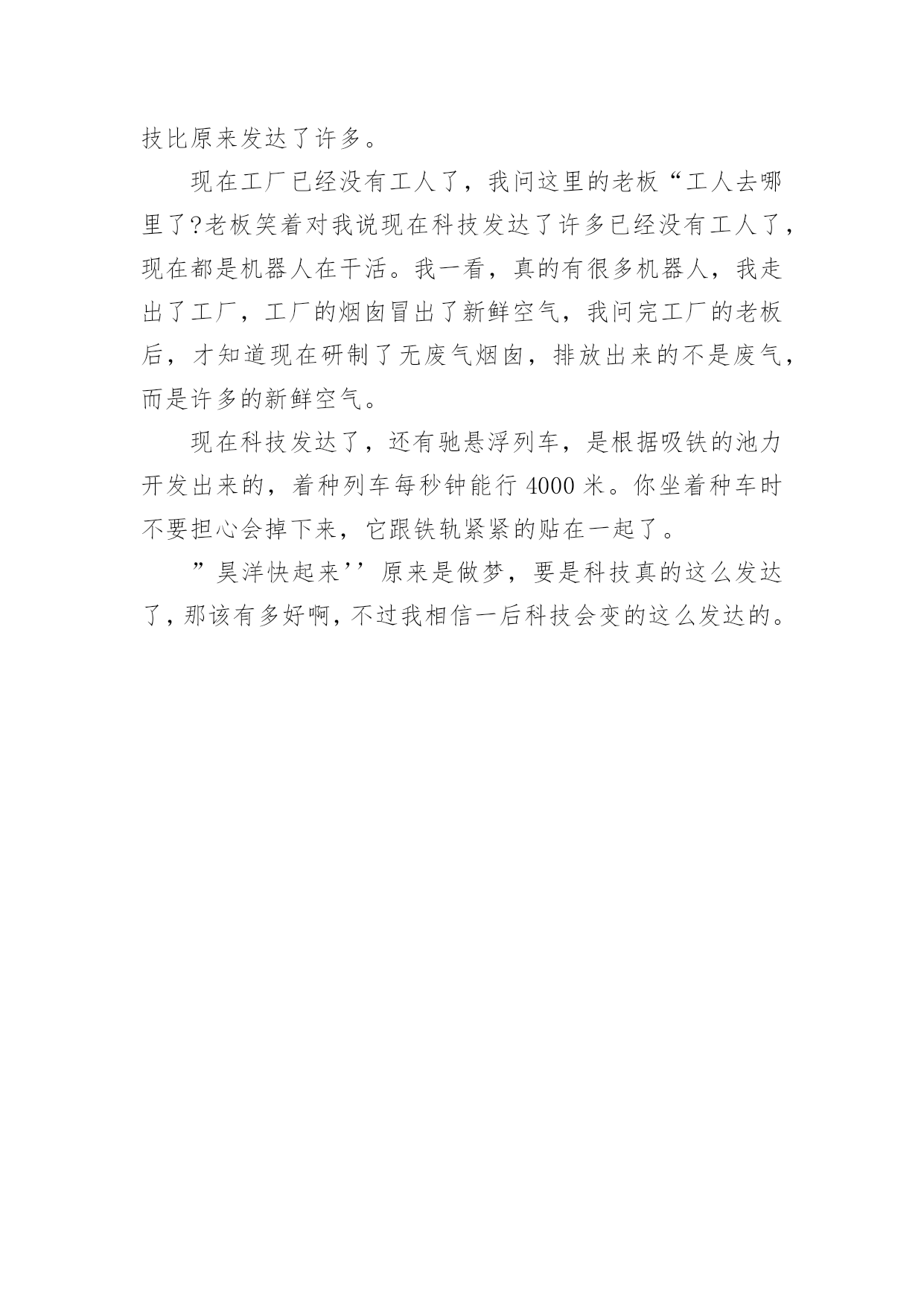 技比原来发达了许多。

现在工厂已经没有工人了，我问这里的老板“工人去哪里了?老板笑着对我说现在科技发达了许多已经没有工人了，现在都是机器人在干活。我一看，真的有很多机器人，我走出了工厂，工厂的烟囱冒出了新鲜空气，我问完工厂的老板后，才知道现在研制了无废气烟囱，排放出来的不是废气，而是许多的新鲜空气。

现在科技发达了，还有驰悬浮列车，是根据吸铁的池力开发出来的，着种列车每秒钟能行 4000 米。你坐着种车时不要担心会掉下来，它跟铁轨紧紧的贴在一起了。

”昊洋快起来’’原来是做梦，要是科技真的这么发达了，那该有多好啊，不过我相信一后科技会变的这么发达的。